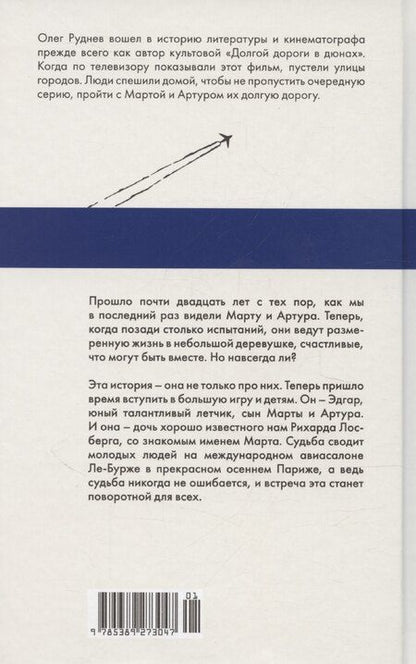 Олег Руднев вошел в историю литературы и кинематографа прежде всего как автор культовой «Долгой дороги в дюнах». Когда по телевизору показывали этот фильм, пустели улицы городов. Люди спешили домой, чтобы не пропустить очередную серию, пройти с Мартой и Артуром их долгую дорогу.

Прошло почти двадцать лет с тех пор, как мы в последний раз видели Марту и Артура. Теперь, когда позади столько испытаний, они ведут размеренную жизнь в небольшой деревушке, счастливые, что могут быть вместе. Но навсегда ли?

Эта история – она не только про них. Теперь пришло время вступить в большую игру и детям. Он – Эдгар, юный талантливый летчик, сын Марты и Артура. И она – дочь хорошо известного нам Рихарда Лосберга, со знакомым именем Марта. Судьба сводит молодых людей на международном авиасалоне Ле-Бурже в прекрасном осеннем Париже, а ведь судьба никогда не ошибается, и встреча эта станет поворотной для всех.

01

9 785389 273047